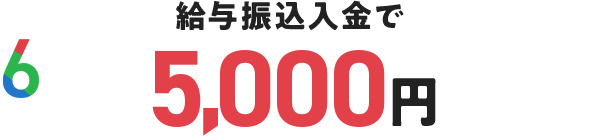 給与振込入金で

6

5,000円